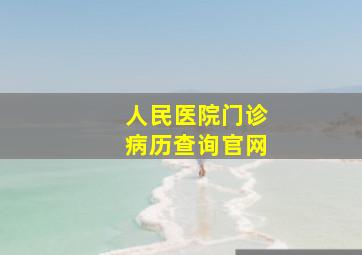 人民医院门诊
病历查询官网